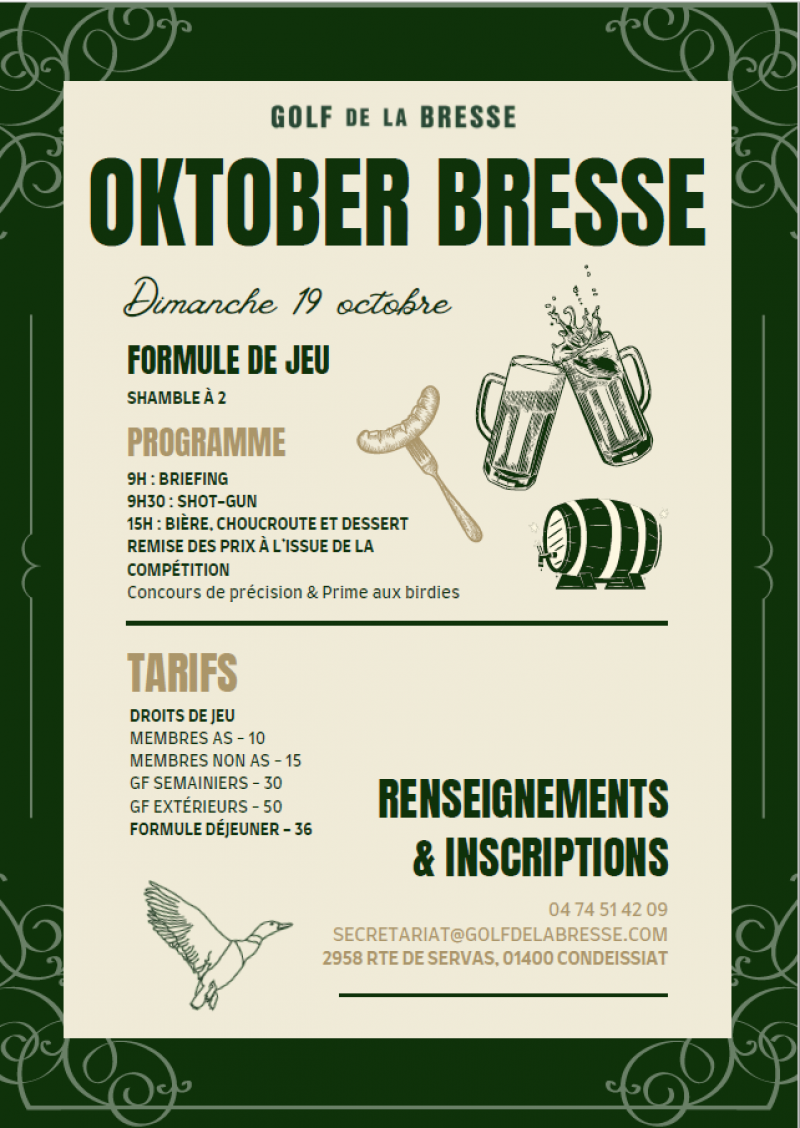 GOLF DE LA BRESSE

OKTOBER BRESSE

Dimanche 19 octobre

FORMULE DE JEU

SHAMBLE À 2

PROGRAMME

9H : BRIEFING
9H30 : SHOT-GUN
15H : BIÈRE, CHOUCROUTE ET DESSERT
REMISE DES PRIX À L'ISSUE DE LA COMPÉTITION
Concours de précision & Prime aux birdies

TARIFS

DROITS DE JEU
MEMBRES AS - 10
MEMBRES NON AS - 15
GF SEMAINIERS - 30
GF EXTÉRIEURS - 50
FORMULE DÉJEUNER - 36

RENSEIGNEMENTS & INSCRIPTIONS

04 74 51 42 09
SECRETARIAT@GOLFDELABRESSE.COM
2958 RTE DE SERVAS, 01400 CONDEISSIAT